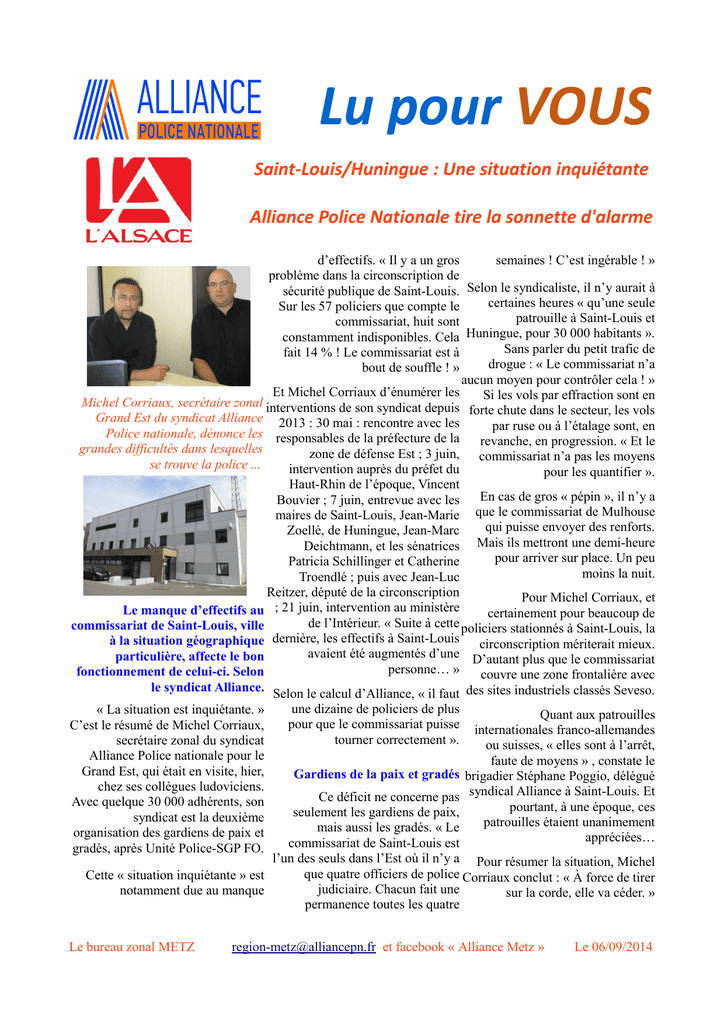 ALLIANCE
POLICE NATIONALE

Lu pour VOUS

L'ALSACE

Saint-Louis/Huningue : Une situation inquiétante

Alliance Police Nationale tire la sonnette d'alarme

Michel Corriaux, secrétaire zonal Grand Est du syndicat Alliance Police nationale, dénonce les grandes difficultés dans lesquelles se trouve la police ...

Le manque d'effectifs au commissariat de Saint-Louis, ville à la situation géographique particulière, affecte le bon fonctionnement de celui-ci. Selon le syndicat Alliance.

« La situation est inquiétante. » C'est le résumé de Michel Corriaux, secrétaire zonal du syndicat Alliance Police nationale pour le Grand Est, qui était en visite, hier, chez ses collègues ludoviciens. Avec quelque 30 000 adhérents, son syndicat est la deuxième organisation des gardiens de paix et gradés, après Unité Police-SGP FO.

Cette « situation inquiétante » est notamment due au manque d'effectifs. « Il y a un gros problème dans la circonscription de sécurité publique de Saint-Louis. Sur les 57 policiers que compte le commissariat, huit sont constamment indisponibles. Cela fait 14 % ! Le commissariat est à bout de souffle ! »

Et Michel Corriaux d'énumérer les interventions de son syndicat depuis 2013 : 30 mai : rencontre avec les responsables de la préfecture de la zone de défense Est ; 3 juin, intervention auprès du préfet du Haut-Rhin de l'époque, Vincent Bouvier ; 7 juin, entrevue avec les maires de Saint-Louis, Jean-Marie Zoellé, de Huningue, Jean-Marc Deichtmann, et les sénatrices Patricia Schillinger et Catherine Troendlé ; puis avec Jean-Luc Reitzer, député de la circonscription ; 21 juin, intervention au ministère de l'Intérieur. « Suite à cette dernière, les effectifs à Saint-Louis avaient été augmentés d'une personne… »

Selon le calcul d'Alliance, « il faut une dizaine de policiers de plus pour que le commissariat puisse tourner correctement ».

Gardiens de la paix et gradés

Ce déficit ne concerne pas seulement les gardiens de paix, mais aussi les gradés. « Le commissariat de Saint-Louis est l'un des seuls dans l'Est où il n'y a que quatre officiers de police judiciaire. Chacun fait une permanence toutes les quatre semaines ! C'est ingérable ! »

Selon le syndicaliste, il n'y aurait à certaines heures « qu'une seule patrouille à Saint-Louis et Huningue, pour 30 000 habitants ». Sans parler du petit trafic de drogue : « Le commissariat n'a aucun moyen pour contrôler cela ! » Si les vols par effraction sont en forte chute dans le secteur, les vols par ruse ou à l'étalage sont, en revanche, en progression. « Et le commissariat n'a pas les moyens pour les quantifier ».

En cas de gros « pépin », il n'y a que le commissariat de Mulhouse qui puisse envoyer des renforts. Mais ils mettront une demi-heure pour arriver sur place. Un peu moins la nuit.

Pour Michel Corriaux, et certainement pour beaucoup de policiers stationnés à Saint-Louis, la circonscription mériterait mieux. D'autant plus que le commissariat couvre une zone frontalière avec des sites industriels classés Seveso.

Quant aux patrouilles internationales franco-allemandes ou suisses, « elles sont à l'arrêt, faute de moyens » , constate le brigadier Stéphane Poggio, délégué syndical Alliance à Saint-Louis. Et pourtant, à une époque, ces patrouilles étaient unanimement appréciées…

Pour résumer la situation, Michel Corriaux conclut : « À force de tirer sur la corde, elle va céder. »

Le bureau zonal METZ region-metz@alliancepn.fr et facebook « Alliance Metz » Le 06/09/2014